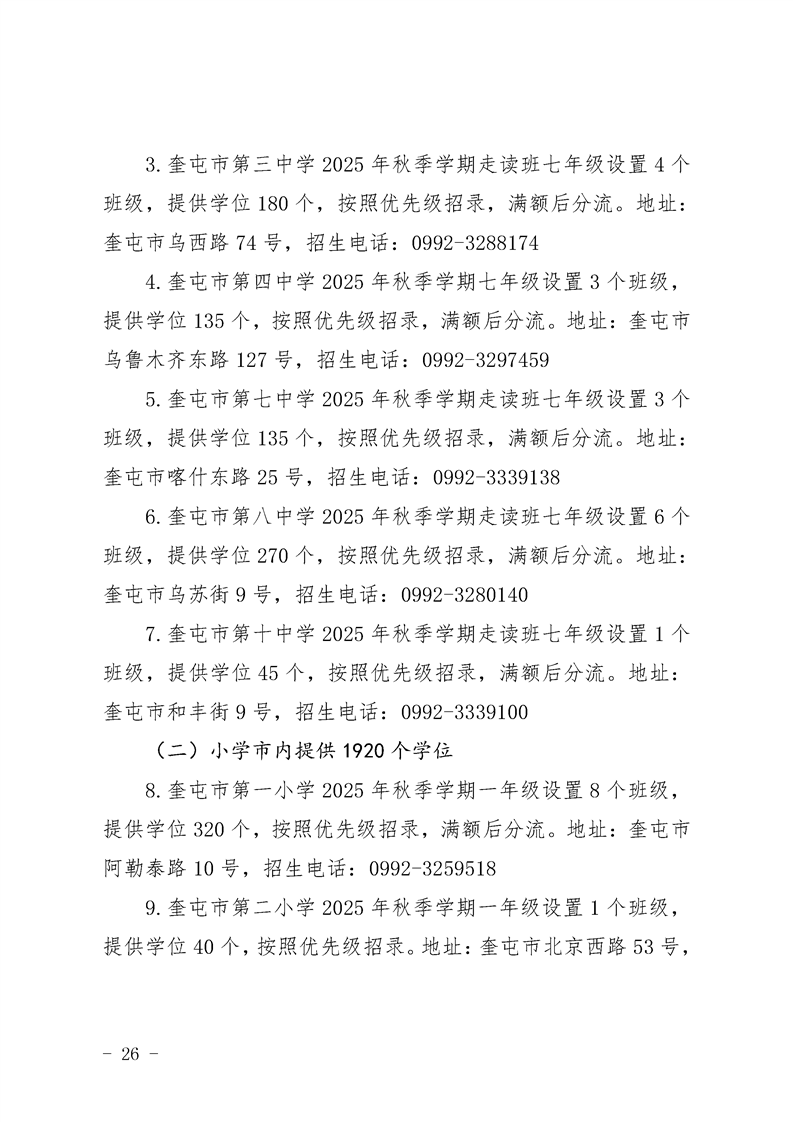 3.奎屯市第三中学 2025 年秋季学期走读班七年级设置 4 个班级，提供学位 180 个，按照优先级招录，满额后分流。地址：奎屯市乌西路 74 号，招生电话：0992-3288174

4.奎屯市第四中学 2025 年秋季学期七年级设置 3 个班级，提供学位 135 个，按照优先级招录，满额后分流。地址：奎屯市乌鲁木齐东路 127 号，招生电话：0992-3297459

5.奎屯市第七中学 2025 年秋季学期走读班七年级设置 3 个班级，提供学位 135 个，按照优先级招录，满额后分流。地址：奎屯市喀什东路 25 号，招生电话：0992-3339138

6.奎屯市第八中学 2025 年秋季学期走读班七年级设置 6 个班级，提供学位 270 个，按照优先级招录，满额后分流。地址：奎屯市乌苏街 9 号，招生电话：0992-3280140

7.奎屯市第十中学 2025 年秋季学期走读班七年级设置 1 个班级，提供学位 45 个，按照优先级招录，满额后分流。地址：奎屯市和丰街 9 号，招生电话：0992-3339100

（二）小学市内提供 1920 个学位

8.奎屯市第一小学 2025 年秋季学期一年级设置 8 个班级，提供学位 320 个，按照优先级招录，满额后分流。地址：奎屯市阿勒泰路 10 号，招生电话：0992-3259518

9.奎屯市第二小学 2025 年秋季学期一年级设置 1 个班级，提供学位 40 个，按照优先级招录。地址：奎屯市北京西路 53 号，

－ 26 －